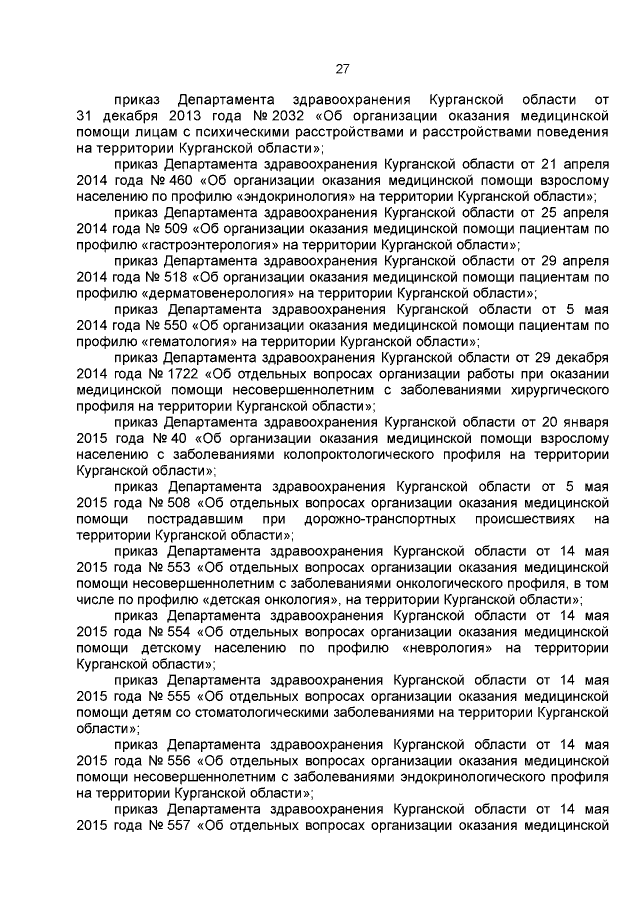 27

приказ Департамента здравоохранения Курганской области от 31 декабря 2013 года № 2032 «Об организации оказания медицинской помощи лицам с психическими расстройствами и расстройствами поведения на территории Курганской области»;

приказ Департамента здравоохранения Курганской области от 21 апреля 2014 года № 460 «Об организации оказания медицинской помощи взрослому населению по профилю «эндокринология» на территории Курганской области»;

приказ Департамента здравоохранения Курганской области от 25 апреля 2014 года № 509 «Об организации оказания медицинской помощи пациентам по профилю «гастроэнтерология» на территории Курганской области»;

приказ Департамента здравоохранения Курганской области от 29 апреля 2014 года № 518 «Об организации оказания медицинской помощи пациентам по профилю «дерматовенерология» на территории Курганской области»;

приказ Департамента здравоохранения Курганской области от 5 мая 2014 года № 550 «Об организации оказания медицинской помощи пациентам по профилю «гематология» на территории Курганской области»;

приказ Департамента здравоохранения Курганской области от 29 декабря 2014 года № 1722 «Об отдельных вопросах организации работы при оказании медицинской помощи несовершеннолетним с заболеваниями хирургического профиля на территории Курганской области»;

приказ Департамента здравоохранения Курганской области от 20 января 2015 года № 40 «Об организации оказания медицинской помощи взрослому населению с заболеваниями колопроктологического профиля на территории Курганской области»;

приказ Департамента здравоохранения Курганской области от 5 мая 2015 года № 508 «Об отдельных вопросах организации оказания медицинской помощи пострадавшим при дорожно-транспортных происшествиях на территории Курганской области»;

приказ Департамента здравоохранения Курганской области от 14 мая 2015 года № 553 «Об отдельных вопросах организации оказания медицинской помощи несовершеннолетним с заболеваниями онкологического профиля, в том числе по профилю «детская онкология», на территории Курганской области»;

приказ Департамента здравоохранения Курганской области от 14 мая 2015 года № 554 «Об отдельных вопросах организации оказания медицинской помощи детскому населению по профилю «неврология» на территории Курганской области»;

приказ Департамента здравоохранения Курганской области от 14 мая 2015 года № 555 «Об отдельных вопросах организации оказания медицинской помощи детям со стоматологическими заболеваниями на территории Курганской области»;

приказ Департамента здравоохранения Курганской области от 14 мая 2015 года № 556 «Об отдельных вопросах организации оказания медицинской помощи несовершеннолетним с заболеваниями эндокринологического профиля на территории Курганской области»;

приказ Департамента здравоохранения Курганской области от 14 мая 2015 года № 557 «Об отдельных вопросах организации оказания медицинской